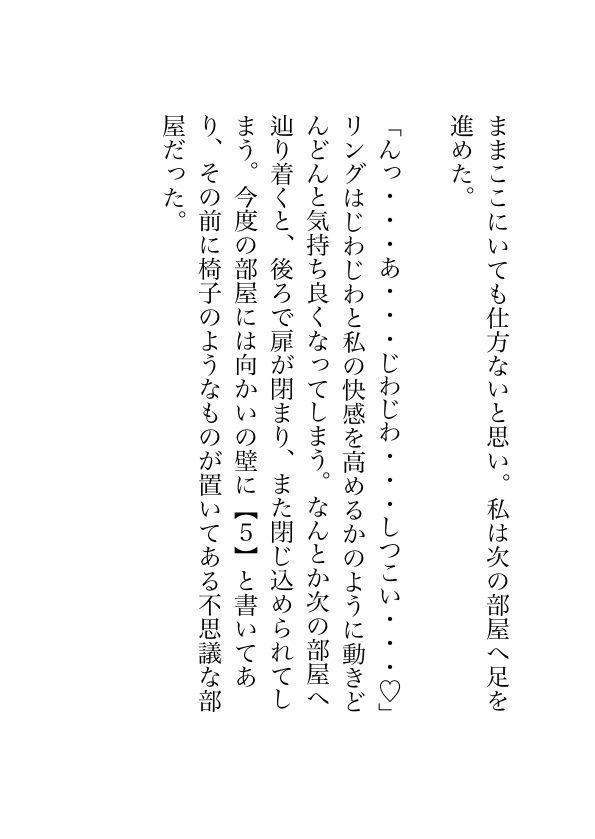 ままここにいても仕方ないと思い。私は次の部屋へ足を進めた。

「んっ・・・あ・・・じわじわ・・・しつこい・・・・♡」

リングはじわじわと私の快感を高めるかのように動きどんどんと気持ち良くなってしまう。なんとか次の部屋へ辿り着くと、後ろで扉が閉まり、また閉じ込められてしまう。今度の部屋には向かいの壁に【5】と書いてあり、その前に椅子のようなものが置いてある不思議な部屋だった。